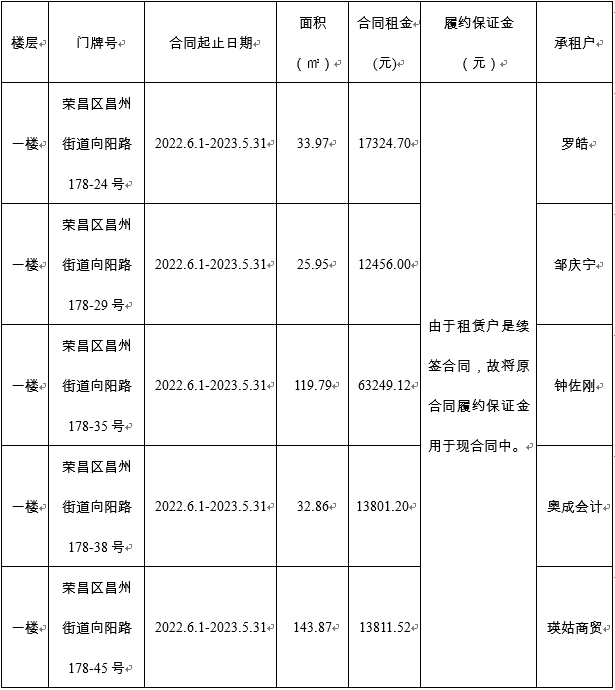 | 楼层 | 门牌号 | 合同起止日期 | 面积（㎡） | 合同租金(元) | 履约保证金（元） | 承租户 |
|---|---|---|---|---|---|---|
| 一楼 | 荣昌区昌州街道向阳路178-24号 | 2022.6.1-2023.5.31 | 33.97 | 17324.70 | 由于租赁户是续签合同，故将原合同履约保证金用于现合同中。 | 罗皓 |
| 一楼 | 荣昌区昌州街道向阳路178-29号 | 2022.6.1-2023.5.31 | 25.95 | 12456.00 | | 邹庆宁 |
| 一楼 | 荣昌区昌州街道向阳路178-35号 | 2022.6.1-2023.5.31 | 119.79 | 63249.12 | | 钟佐刚 |
| 一楼 | 荣昌区昌州街道向阳路178-38号 | 2022.6.1-2023.5.31 | 32.86 | 13801.20 | | 奥成会计 |
| 一楼 | 荣昌区昌州街道向阳路178-45号 | 2022.6.1-2023.5.31 | 143.87 | 13811.52 | | 瑛姑商贸 |